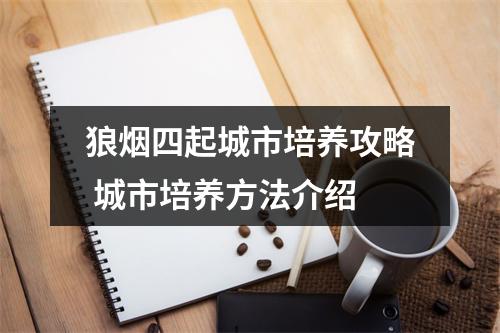 狼烟四起城市培养攻略
城市培养方法介绍